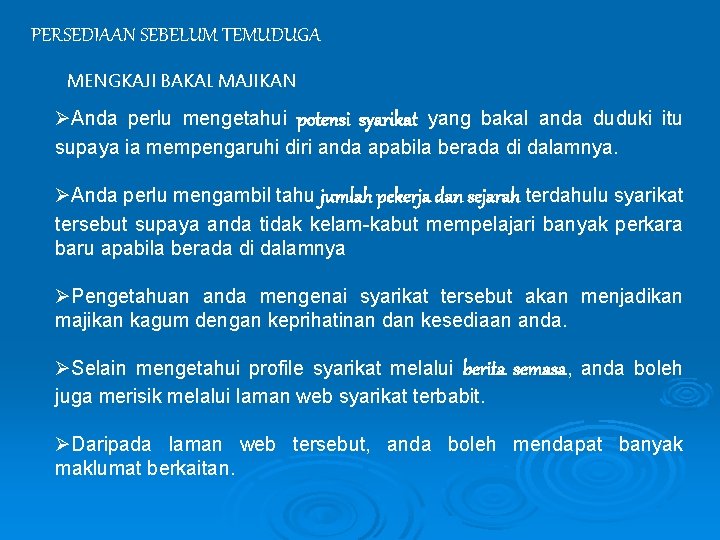 PERSEDIAAN SEBELUM TEMUDUGA

MENGKAJI BAKAL MAJIKAN

➢Anda perlu mengetahui potensi syarikat yang bakal anda duduki itu supaya ia mempengaruhi diri anda apabila berada di dalamnya.

➢Anda perlu mengambil tahu jumlah pekerja dan sejarah terdahulu syarikat tersebut supaya anda tidak kelam-kabut mempelajari banyak perkara baru apabila berada di dalamnya

➢Pengetahuan anda mengenai syarikat tersebut akan menjadikan majikan kagum dengan keprihatinan dan kesediaan anda.

➢Selain mengetahui profile syarikat melalui berita semasa, anda boleh juga merisik melalui laman web syarikat terbabit.

➢Daripada laman web tersebut, anda boleh mendapat banyak maklumat berkaitan.